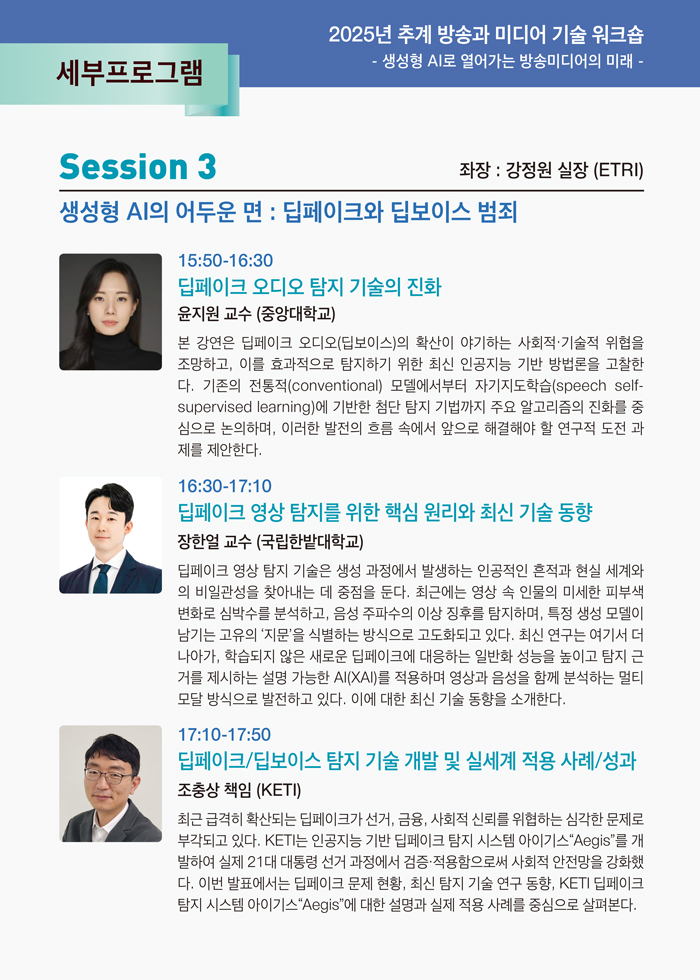 세부프로그램

2025년 추계 방송과 미디어 기술 워크숍
- 생성형 AI로 열어가는 방송미디어의 미래 -

Session 3

좌장 : 강정원 실장 (ETRI)

생성형 AI의 어두운 면 : 딥페이크와 딥보이스 범죄

15:50-16:30
딥페이크 오디오 탐지 기술의 진화
윤지원 교수 (중앙대학교)

본 강연은 딥페이크 오디오(딥보이스)의 확산이 야기하는 사회적·기술적 위협을 조망하고, 이를 효과적으로 탐지하기 위한 최신 인공지능 기반 방법론을 고찰한다. 기존의 전통적(conventional) 모델에서부터 자기지도학습(speech self-supervised learning)에 기반한 첨단 탐지 기법까지 주요 알고리즘의 진화를 중심으로 논의하며, 이러한 발전의 흐름 속에서 앞으로 해결해야 할 연구적 도전 과제를 제안한다.

16:30-17:10
딥페이크 영상 탐지를 위한 핵심 원리와 최신 기술 동향
장한얼 교수 (국립한밭대학교)

딥페이크 영상 탐지 기술은 생성 과정에서 발생하는 인공적인 흔적과 현실 세계와의 비일관성을 찾아내는 데 중점을 둔다. 최근에는 영상 속 인물의 미세한 피부색 변화로 심박수를 분석하고, 음성 주파수의 이상 징후를 탐지하며, 특정 생성 모델이 남기는 고유의 '지문'을 식별하는 방식으로 고도화되고 있다. 최신 연구는 여기서 더 나아가, 학습되지 않은 새로운 딥페이크에 대응하는 일반화 성능을 높이고 탐지 근거를 제시하는 설명 가능한 AI(XAI)를 적용하며 영상과 음성을 함께 분석하는 멀티모달 방식으로 발전하고 있다. 이에 대한 최신 기술 동향을 소개한다.

17:10-17:50
딥페이크/딥보이스 탐지 기술 개발 및 실세계 적용 사례/성과
조충상 책임 (KETI)

최근 급격히 확산되는 딥페이크가 선거, 금융, 사회적 신뢰를 위협하는 심각한 문제로 부각되고 있다. KETI는 인공지능 기반 딥페이크 탐지 시스템 아이기스"Aegis"를 개발하여 실제 21대 대통령 선거 과정에서 검증·적용함으로써 사회적 안전망을 강화했다. 이번 발표에서는 딥페이크 문제 현황, 최신 탐지 기술 연구 동향, KETI 딥페이크 탐지 시스템 아이기스"Aegis"에 대한 설명과 실제 적용 사례를 중심으로 살펴본다.